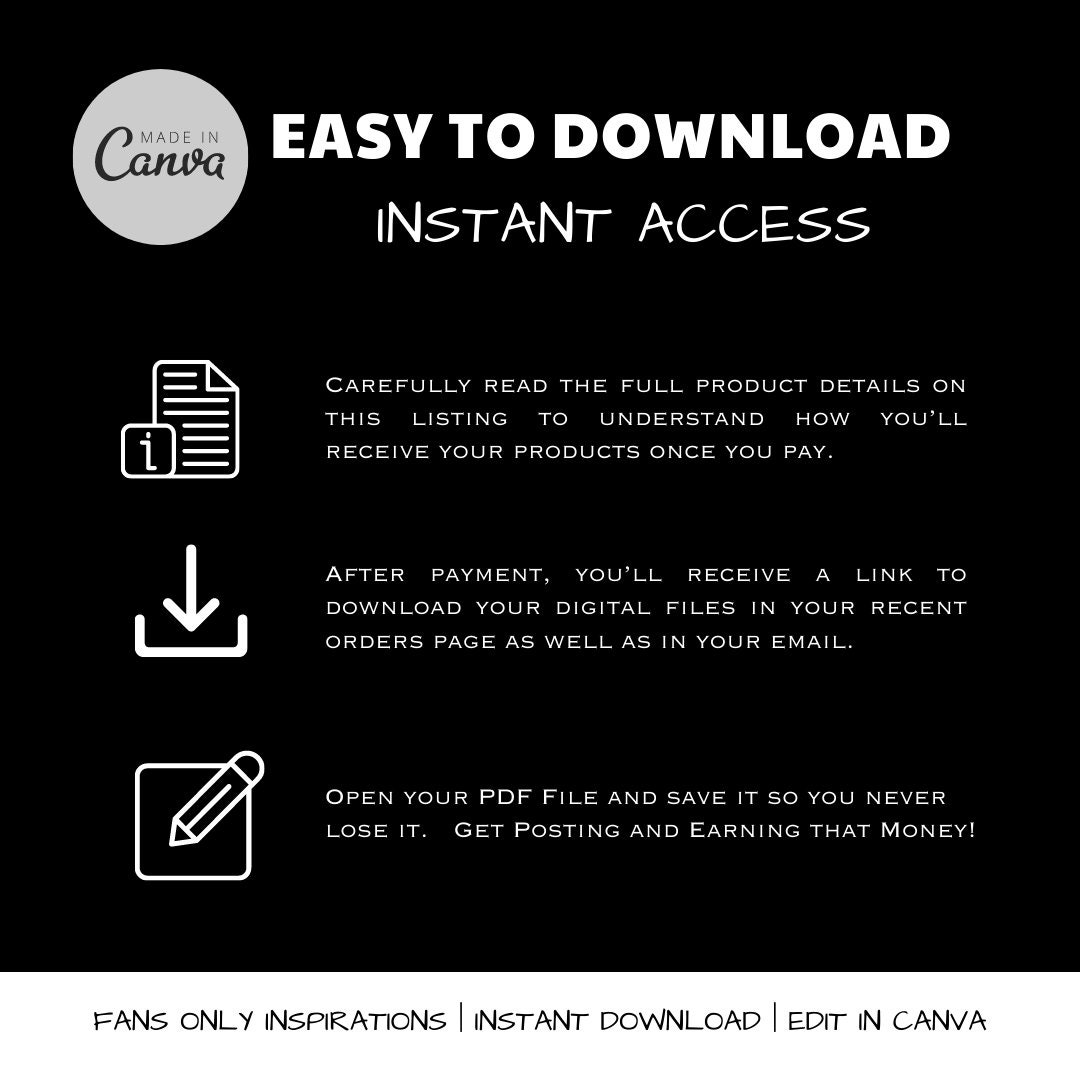 MADE IN
Canva

EASY TO DOWNLOAD
INSTANT ACCESS

Carefully read the full product details on this listing to understand how you'll receive your products once you pay.

After payment, you'll receive a link to download your digital files in your recent orders page as well as in your email.

Open your PDF File and save it so you never lose it. Get Posting and Earning that Money!

FANS ONLY INSPIRATIONS | INSTANT DOWNLOAD | EDIT IN CANVA